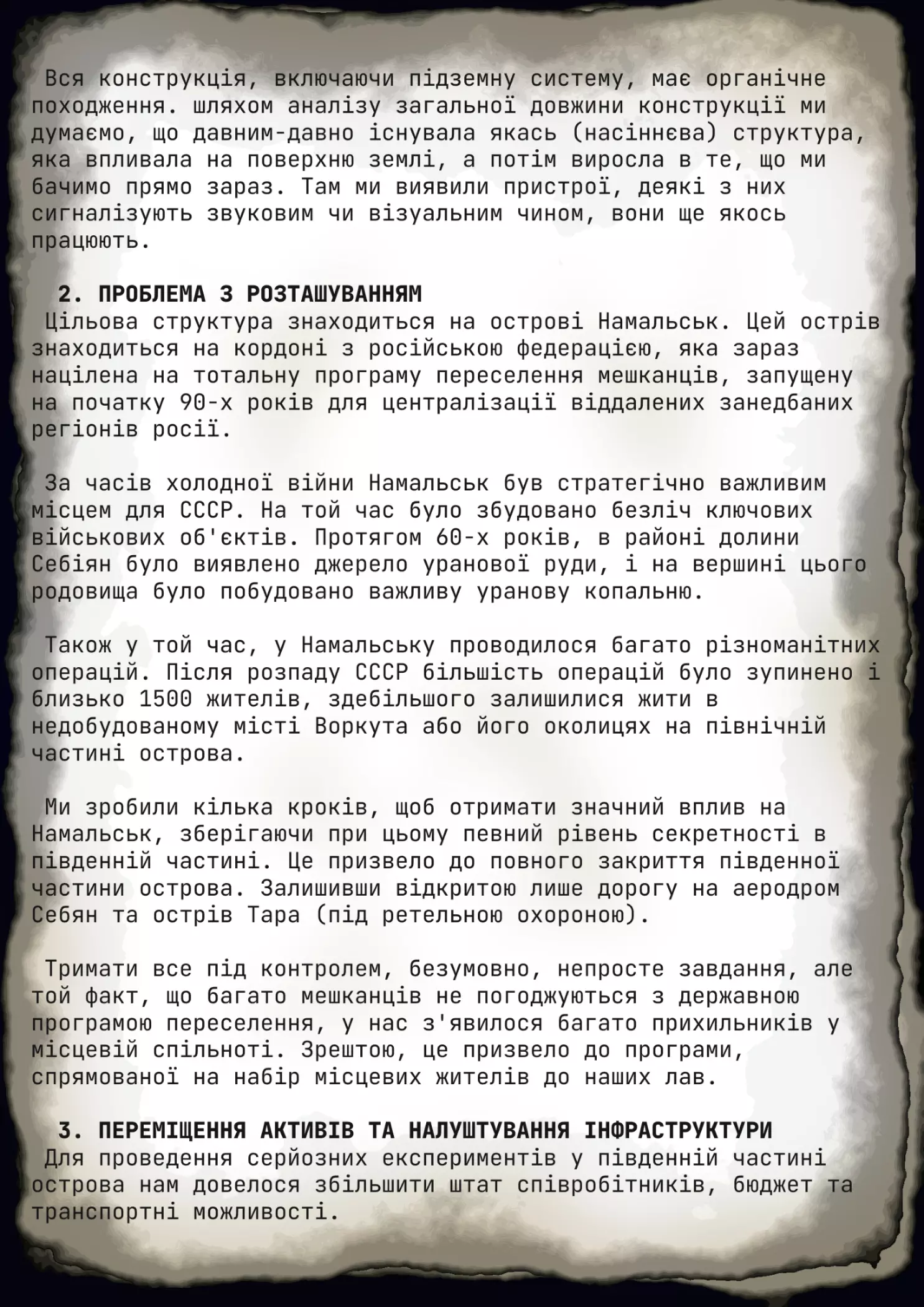 Вся конструкція, включаючи підземну систему, має органічне походження. шляхом аналізу загальної довжини конструкції ми думаємо, що давним-давно існувала якась (насіннєва) структура, яка впливала на поверхню землі, а потім виросла в те, що ми бачимо прямо зараз. Там ми виявили пристрої, деякі з них сигналізують звуковим чи візуальним чином, вони ще якось працюють.

2. ПРОБЛЕМА З РОЗТАШУВАННЯМ
Цільова структура знаходиться на острові Намальськ. Цей острів знаходиться на кордоні з російською федерацією, яка зараз націлена на тотальну програму переселення мешканців, запущену на початку 90-х років для централізації віддалених занедбаних регіонів росії.

За часів холодної війни Намальськ був стратегічно важливим місцем для СССР. На той час було збудовано безліч ключових військових об'єктів. Протягом 60-х років, в районі долини Себіян було виявлено джерело уранової руди, і на вершині цього родовища було побудовано важливу уранову копальню.

Також у той час, у Намальську проводилося багато різноманітних операцій. Після розпаду СССР більшість операцій було зупинено і близько 1500 жителів, здебільшого залишилися жити в недобудованому місті Воркута або його околицях на північній частині острова.

Ми зробили кілька кроків, щоб отримати значний вплив на Намальськ, зберігаючи при цьому певний рівень секретності в південній частині. Це призвело до повного закриття південної частини острова. Залишивши відкритою лише дорогу на аеродром Себян та острів Тара (під ретельною охороною).

Тримати все під контролем, безумовно, непросте завдання, але той факт, що багато мешканців не погоджуються з державною програмою переселення, у нас з'явилося багато прихильників у місцевій спільноті. Зрештою, це призвело до програми, спрямованої на набір місцевих жителів до наших лав.

3. ПЕРЕМІЩЕННЯ АКТИВІВ ТА НАЛУШТУВАННЯ ІНФРАСТРУКТУРИ
Для проведення серйозних експериментів у південній частині острова нам довелося збільшити штат співробітників, бюджет та транспортні можливості.